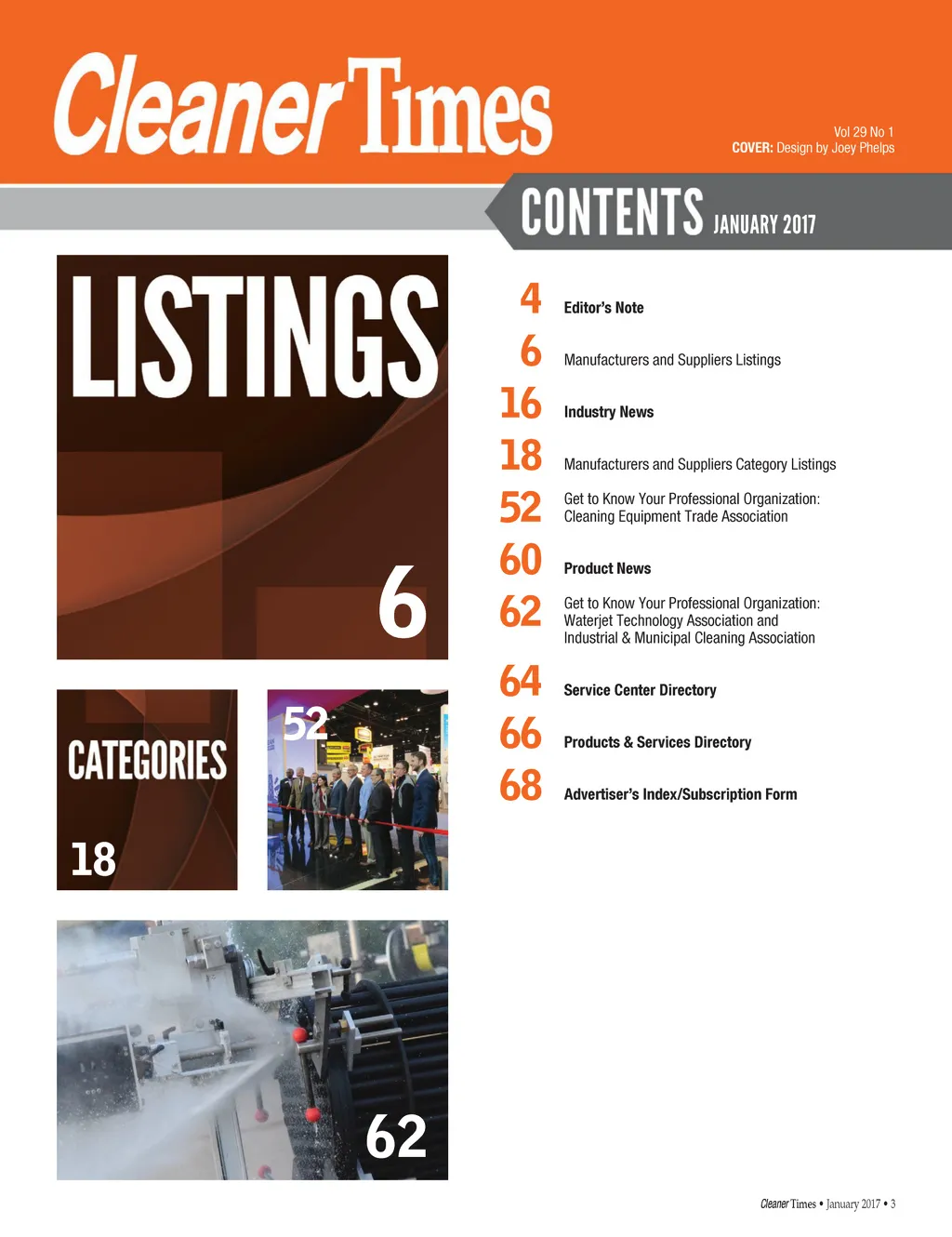 Cleaner Times

Vol 29 No 1
COVER: Design by Joey Phelps

CONTENTS JANUARY 2017

LISTINGS

6

CATEGORIES

18

52

62

4 Editor's Note

6 Manufacturers and Suppliers Listings

16 Industry News

18 Manufacturers and Suppliers Category Listings

52 Get to Know Your Professional Organization: Cleaning Equipment Trade Association

60 Product News

62 Get to Know Your Professional Organization: Waterjet Technology Association and Industrial & Municipal Cleaning Association

64 Service Center Directory

66 Products & Services Directory

68 Advertiser's Index/Subscription Form

Cleaner Times • January 2017 • 3